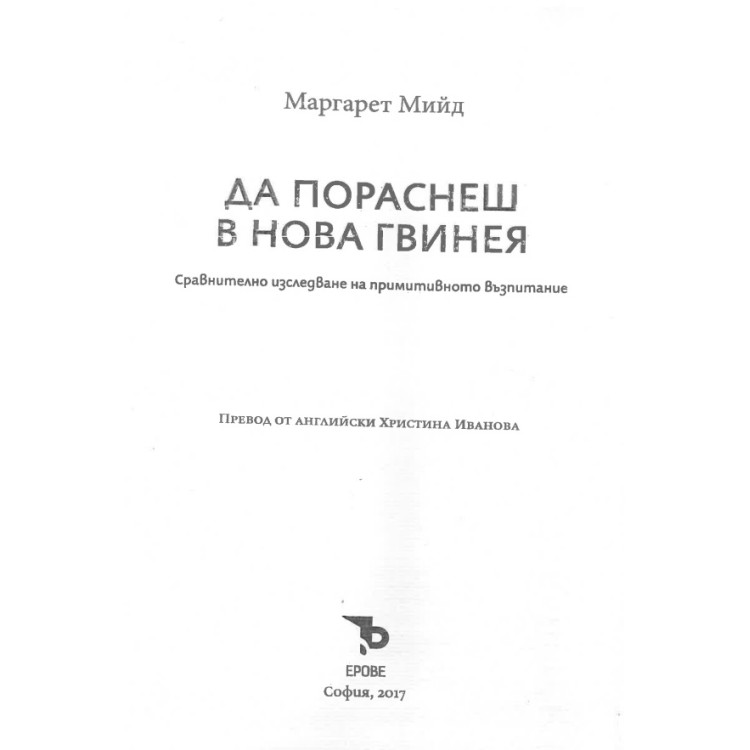 Маргарет Мийд

ДА ПОРАСНЕШ В НОВА ГВИНЕЯ

Сравнително изследване на примитивното възпитание

Превод от английски Христина Иванова

ЕРОВЕ

София, 2017